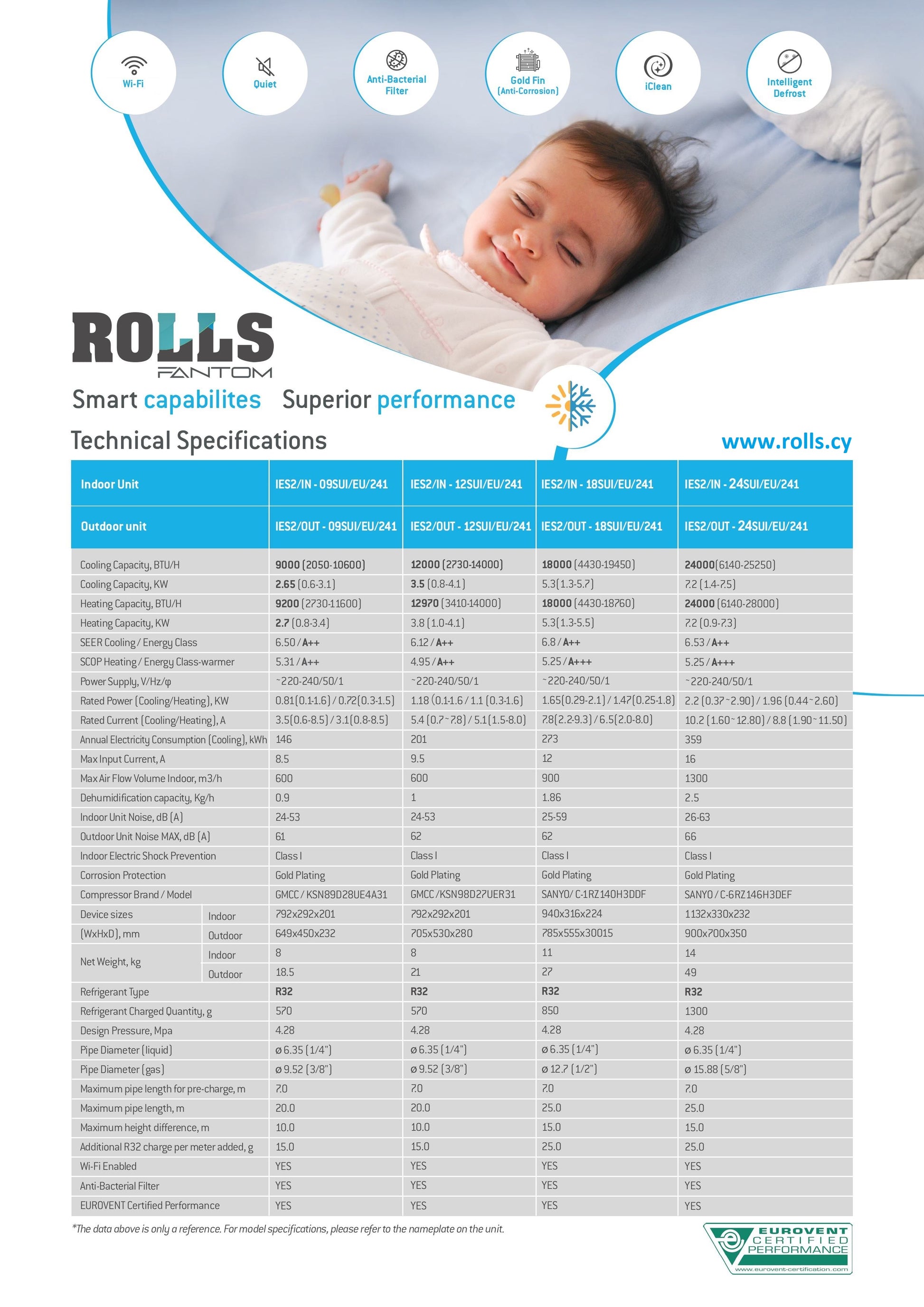 Wi-Fi

Quiet

Anti-Bacterial Filter

Gold Fin (Anti-Corrosion)

iClean

Intelligent Defrost

ROLLS
FANTOM

Smart capabilites Superior performance

Technical Specifications

www.rolls.cy

| Indoor Unit | | IES2/IN - 09SUI/EU/241 | IES2/IN - 12SUI/EU/241 | IES2/IN - 18SUI/EU/241 | IES2/IN - 24SUI/EU/241 |
|---|---|---|---|---|---|
| Outdoor unit | | IES2/OUT - 09SUI/EU/241 | IES2/OUT - 12SUI/EU/241 | IES2/OUT - 18SUI/EU/241 | IES2/OUT - 24SUI/EU/241 |
| Cooling Capacity, BTU/H | | 9000 (2050-10600) | 12000 (2730-14000) | 18000 (4430-19450) | 24000(6140-25250) |
| Cooling Capacity, KW | | 2.65 (0.6-3.1) | 3.5 (0.8-4.1) | 5.3(1.3-5.7) | 7.2 (1.4-7.5) |
| Heating Capacity, BTU/H | | 9200 (2730-11600) | 12970 (3410-14000) | 18000 (4430-18760) | 24000 (6140-28000) |
| Heating Capacity, KW | | 2.7 (0.8-3.4) | 3.8 (1.0-4.1) | 5.3(1.3-5.5) | 7.2 (0.9-7.3) |
| SEER Cooling / Energy Class | | 6.50 / A++ | 6.12 / A++ | 6.8 / A++ | 6.53 / A++ |
| SCOP Heating / Energy Class-warmer | | 5.31 / A++ | 4.95 / A++ | 5.25 / A+++ | 5.25 / A+++ |
| Power Supply, V/Hz/φ | | ~220-240/50/1 | ~220-240/50/1 | ~220-240/50/1 | ~220-240/50/1 |
| Rated Power (Cooling/Heating), KW | | 0.81(0.1-1.6) / 0.72(0.3-1.5) | 1.18 (0.1-1.6 / 1.1 (0.3-1.6) | 1.65(0.29-2.1) / 1.47(0.25-1.8) | 2.2 (0.37~2.90) / 1.96 (0.44~2.60) |
| Rated Current (Cooling/Heating), A | | 3.5(0.6-8.5) / 3.1(0.8-8.5) | 5.4 (0.7~7.8) / 5.1(1.5-8.0) | 7.8(2.2-9.3) / 6.5(2.0-8.0) | 10.2 (1.60~12.80) / 8.8 (1.90~11.50) |
| Annual Electricity Consumption (Cooling), kWh | | 146 | 201 | 273 | 359 |
| Max Input Current, A | | 8.5 | 9.5 | 12 | 16 |
| Max Air Flow Volume Indoor, m3/h | | 600 | 600 | 900 | 1300 |
| Dehumidification capacity, Kg/h | | 0.9 | 1 | 1.86 | 2.5 |
| Indoor Unit Noise, dB (A) | | 24-53 | 24-53 | 25-59 | 26-63 |
| Outdoor Unit Noise MAX, dB (A) | | 61 | 62 | 62 | 66 |
| Indoor Electric Shock Prevention | | Class I | Class I | Class I | Class I |
| Corrosion Protection | | Gold Plating | Gold Plating | Gold Plating | Gold Plating |
| Compressor Brand / Model | | GMCC / KSN89D28UE4A31 | GMCC /KSN98D27UER31 | SANYO/ C-1RZ140H3DDF | SANYO / C-6RZ146H3DEF |
| Device sizes (WxHxD), mm | Indoor | 792x292x201 | 792x292x201 | 940x316x224 | 1132x330x232 |
| | Outdoor | 649x450x232 | 705x530x280 | 785x555x30015 | 900x700x350 |
| Net Weight, kg | Indoor | 8 | 8 | 11 | 14 |
| | Outdoor | 18.5 | 21 | 27 | 49 |
| Refrigerant Type | | R32 | R32 | R32 | R32 |
| Refrigerant Charged Quantity, g | | 570 | 570 | 850 | 1300 |
| Design Pressure, Mpa | | 4.28 | 4.28 | 4.28 | 4.28 |
| Pipe Diameter (liquid) | | ø 6.35 (1/4") | ø 6.35 (1/4") | ø 6.35 (1/4") | ø 6.35 (1/4") |
| Pipe Diameter (gas) | | ø 9.52 (3/8") | ø 9.52 (3/8") | ø 12.7 (1/2") | ø 15.88 (5/8") |
| Maximum pipe length for pre-charge, m | | 7.0 | 7.0 | 7.0 | 7.0 |
| Maximum pipe length, m | | 20.0 | 20.0 | 25.0 | 25.0 |
| Maximum height difference, m | | 10.0 | 10.0 | 15.0 | 15.0 |
| Additional R32 charge per meter added, g | | 15.0 | 15.0 | 25.0 | 25.0 |
| Wi-Fi Enabled | | YES | YES | YES | YES |
| Anti-Bacterial Filter | | YES | YES | YES | YES |
| EUROVENT Certified Performance | | YES | YES | YES | YES |

*The data above is only a reference. For model specifications, please refer to the nameplate on the unit.

EUROVENT CERTIFIED PERFORMANCE
www.eurovent-certification.com